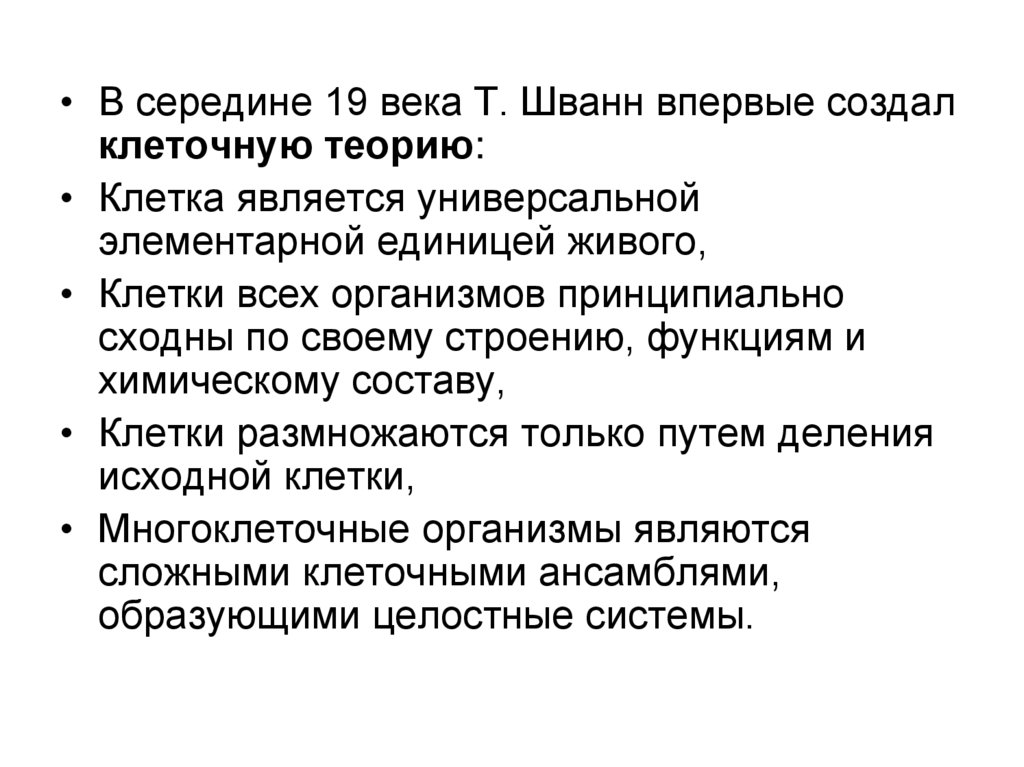 • В середине 19 века Т. Шванн впервые создал клеточную теорию:
• Клетка является универсальной элементарной единицей живого,
• Клетки всех организмов принципиально сходны по своему строению, функциям и химическому составу,
• Клетки размножаются только путем деления исходной клетки,
• Многоклеточные организмы являются сложными клеточными ансамблями, образующими целостные системы.